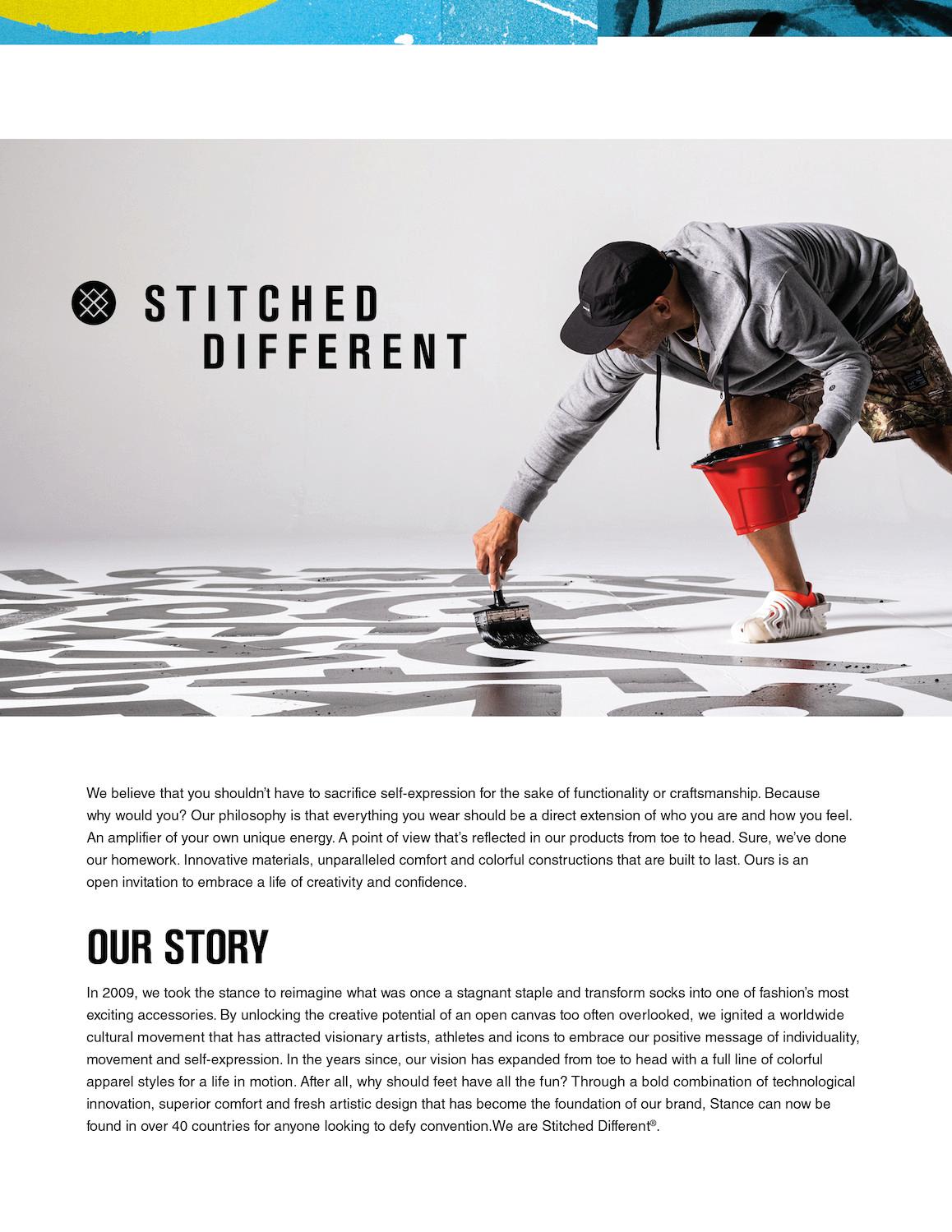 STITCHED DIFFERENT

We believe that you shouldn't have to sacrifice self-expression for the sake of functionality or craftsmanship. Because why would you? Our philosophy is that everything you wear should be a direct extension of who you are and how you feel. An amplifier of your own unique energy. A point of view that's reflected in our products from toe to head. Sure, we've done our homework. Innovative materials, unparalleled comfort and colorful constructions that are built to last. Ours is an open invitation to embrace a life of creativity and confidence.

OUR STORY

In 2009, we took the stance to reimagine what was once a stagnant staple and transform socks into one of fashion's most exciting accessories. By unlocking the creative potential of an open canvas too often overlooked, we ignited a worldwide cultural movement that has attracted visionary artists, athletes and icons to embrace our positive message of individuality, movement and self-expression. In the years since, our vision has expanded from toe to head with a full line of colorful apparel styles for a life in motion. After all, why should feet have all the fun? Through a bold combination of technological innovation, superior comfort and fresh artistic design that has become the foundation of our brand, Stance can now be found in over 40 countries for anyone looking to defy convention.We are Stitched Different®.